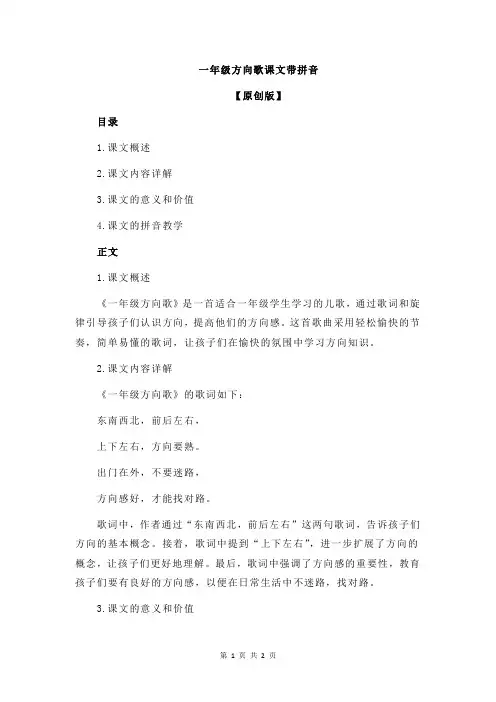 一年级方向歌课文带拼音

【原创版】

目录

1.课文概述

2.课文内容详解

3.课文的意义和价值

4.课文的拼音教学

正文

1.课文概述

《一年级方向歌》是一首适合一年级学生学习的儿歌，通过歌词和旋律引导孩子们认识方向，提高他们的方向感。这首歌曲采用轻松愉快的节奏，简单易懂的歌词，让孩子们在愉快的氛围中学习方向知识。

2.课文内容详解

《一年级方向歌》的歌词如下：

东南西北，前后左右，

上下左右，方向要熟。

出门在外，不要迷路，

方向感好，才能找对路。

歌词中，作者通过“东南西北，前后左右”这两句歌词，告诉孩子们方向的基本概念。接着，歌词中提到“上下左右”，进一步扩展了方向的概念，让孩子们更好地理解。最后，歌词中强调了方向感的重要性，教育孩子们要有良好的方向感，以便在日常生活中不迷路，找对路。

3.课文的意义和价值

第 1 页 共 2 页